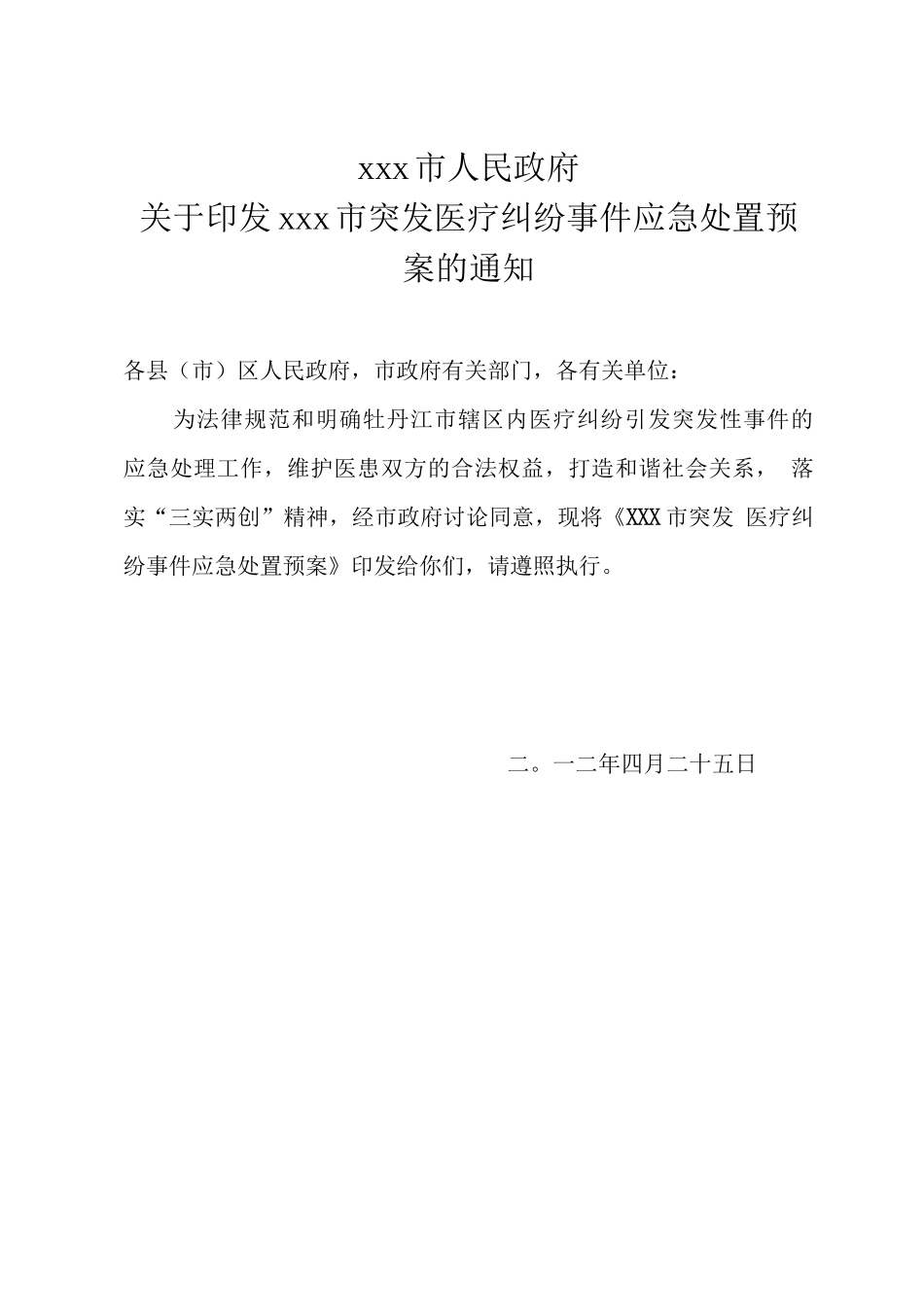 xxx市人民政府
关于印发xxx市突发医疗纠纷事件应急处置预案的通知

各县（市）区人民政府，市政府有关部门，各有关单位：

为法律规范和明确牡丹江市辖区内医疗纠纷引发突发性事件的应急处理工作，维护医患双方的合法权益，打造和谐社会关系，落实“三实两创”精神，经市政府讨论同意，现将《XXX市突发医疗纠纷事件应急处置预案》印发给你们，请遵照执行。

二。一二年四月二十五日